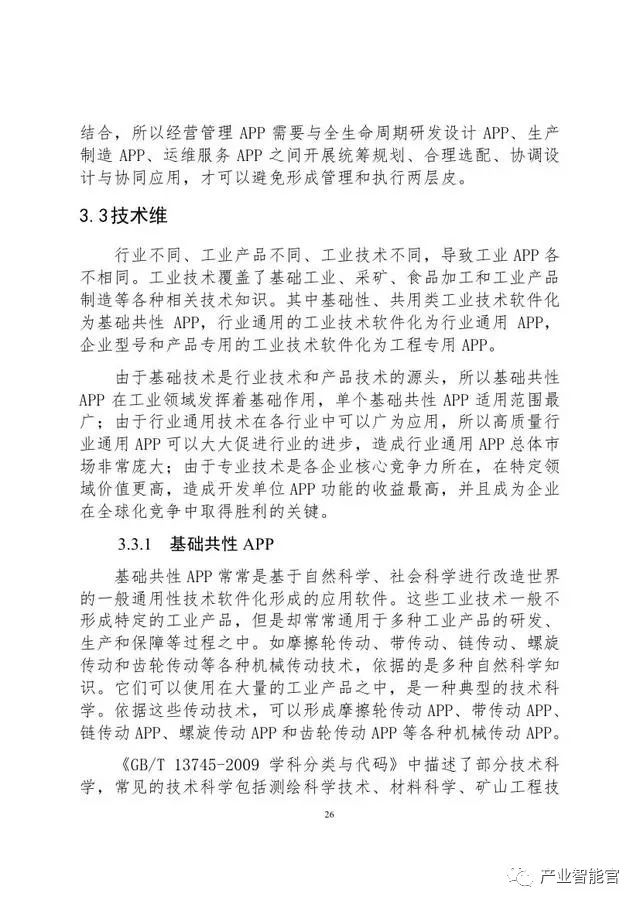 结合，所以经营管理 APP 需要与全生命周期研发设计 APP、生产制造 APP、运维服务 APP 之间开展统筹规划、合理选配、协调设计与协同应用，才可以避免形成管理和执行两层皮。

3.3技术维

行业不同、工业产品不同、工业技术不同，导致工业 APP 各不相同。工业技术覆盖了基础工业、采矿、食品加工和工业产品制造等各种相关技术知识。其中基础性、共用类工业技术软件化为基础共性 APP，行业通用的工业技术软件化为行业通用 APP，企业型号和产品专用的工业技术软件化为工程专用 APP。

由于基础技术是行业技术和产品技术的源头，所以基础共性 APP 在工业领域发挥着基础作用，单个基础共性 APP 适用范围最广；由于行业通用技术在各行业中可以广为应用，所以高质量行业通用 APP 可以大大促进行业的进步，造成行业通用 APP 总体市场非常庞大；由于专业技术是各企业核心竞争力所在，在特定领域价值更高，造成开发单位 APP 功能的收益最高，并且成为企业在全球化竞争中取得胜利的关键。

3.3.1 基础共性 APP

基础共性 APP 常常是基于自然科学、社会科学进行改造世界的一般通用性技术软件化形成的应用软件。这些工业技术一般不形成特定的工业产品，但是却常常通用于多种工业产品的研发、生产和保障等过程之中。如摩擦轮传动、带传动、链传动、螺旋传动和齿轮传动等各种机械传动技术，依据的是多种自然科学知识。它们可以使用在大量的工业产品之中，是一种典型的技术科学。依据这些传动技术，可以形成摩擦轮传动 APP、带传动 APP、链传动 APP、螺旋传动 APP 和齿轮传动 APP 等各种机械传动 APP。

《GB/T 13745-2009 学科分类与代码》中描述了部分技术科学，常见的技术科学包括测绘科学技术、材料科学、矿山工程技

26

产业智能官